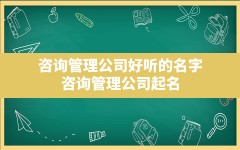 咨询管理公司好听的名字
咨询管理公司起名